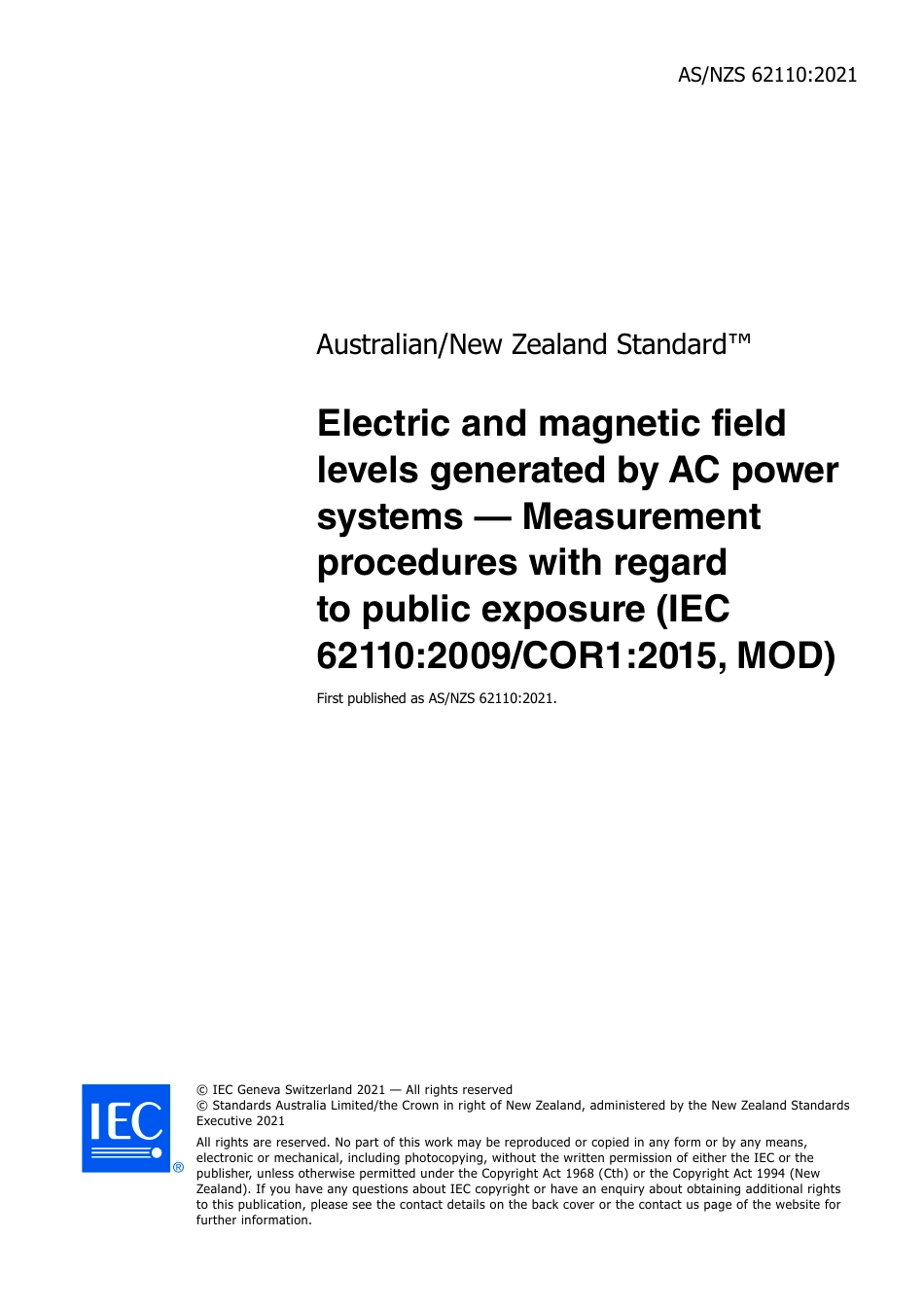 AS/NZS 62110:2021

Australian/New Zealand Standard™

Electric and magnetic field levels generated by AC power systems — Measurement procedures with regard to public exposure (IEC 62110:2009/COR1:2015, MOD)

First published as AS/NZS 62110:2021.

IEC ®

© IEC Geneva Switzerland 2021 — All rights reserved
© Standards Australia Limited/the Crown in right of New Zealand, administered by the New Zealand Standards Executive 2021

All rights are reserved. No part of this work may be reproduced or copied in any form or by any means, electronic or mechanical, including photocopying, without the written permission of either the IEC or the publisher, unless otherwise permitted under the Copyright Act 1968 (Cth) or the Copyright Act 1994 (New Zealand). If you have any questions about IEC copyright or have an enquiry about obtaining additional rights to this publication, please see the contact details on the back cover or the contact us page of the website for further information.